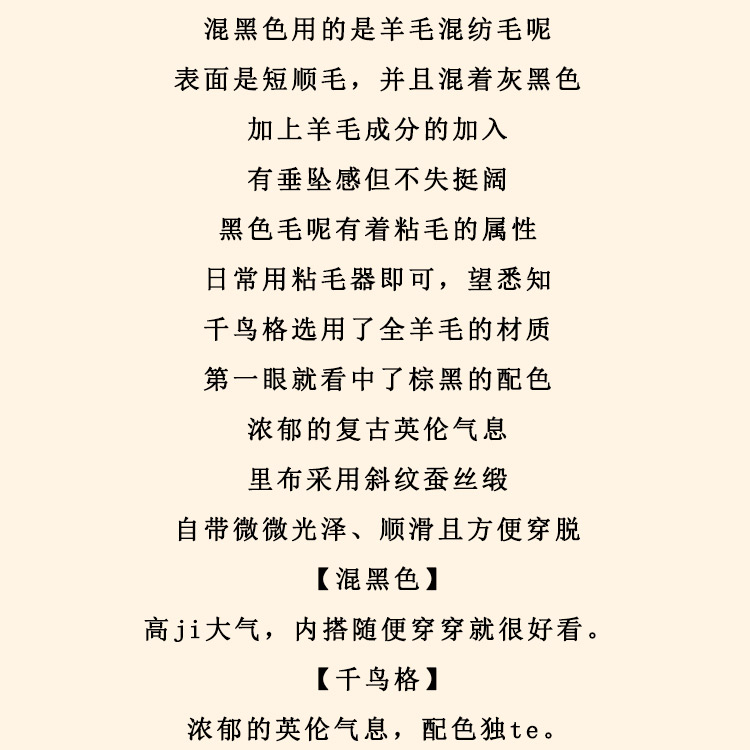 混黑色用的是羊毛混纺毛呢

表面是短顺毛，并且混着灰黑色

加上羊毛成分的加入

有垂坠感但不失挺阔

黑色毛呢有着粘毛的属性

日常用粘毛器即可，望悉知

千鸟格选用了全羊毛的材质

第一眼就看中了棕黑的配色

浓郁的复古英伦气息

里布采用斜纹蚕丝缎

自带微微光泽、顺滑且方便穿脱

【混黑色】

高ji大气，内搭随便穿穿就很好看。

【千鸟格】

浓郁的英伦气息，配色独te。